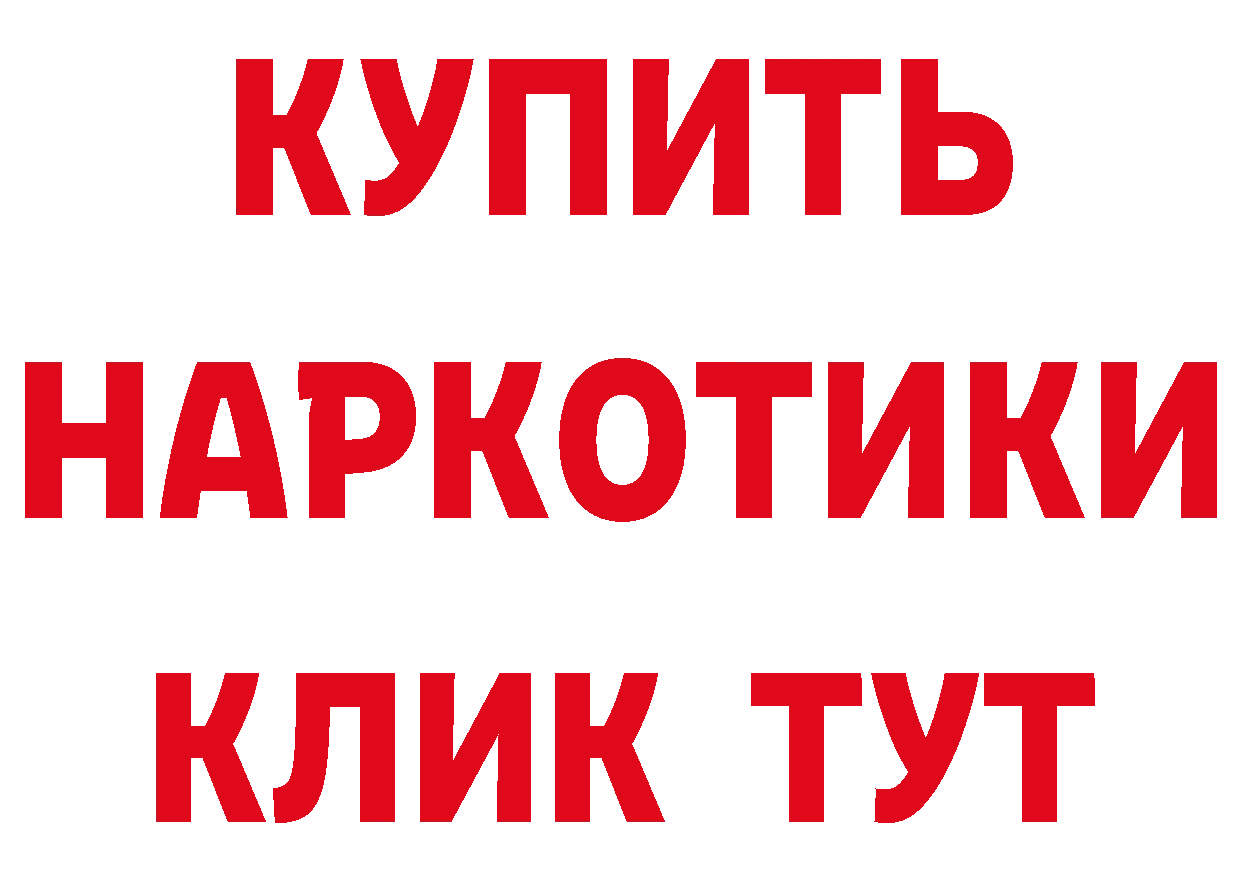 КУПИТЬ

НАРКОТИКИ

КЛИК ТУТ